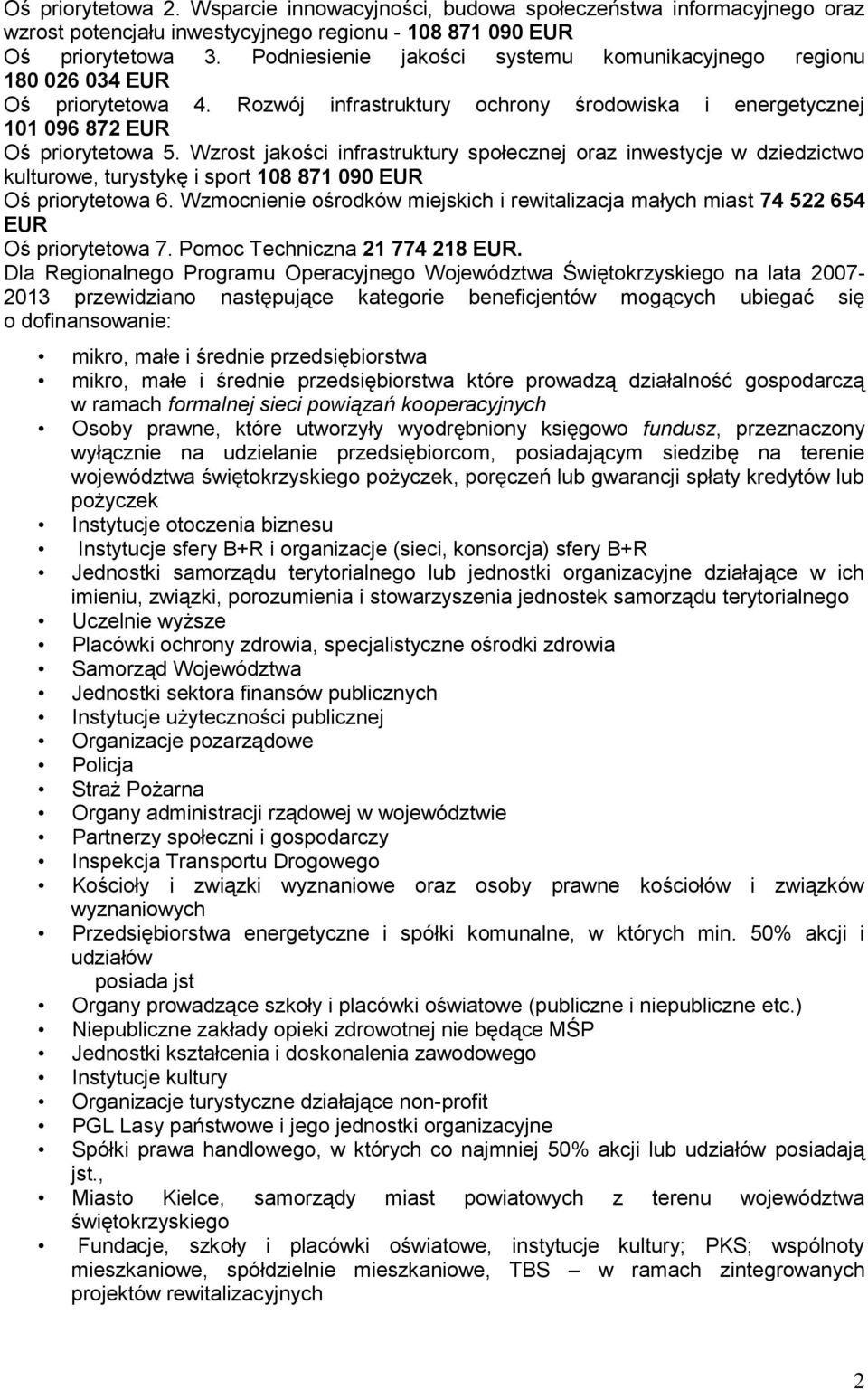 Oś priorytetowa 2. Wsparcie innowacyjności, budowa społeczeństwa informacyjnego oraz wzrost potencjału inwestycyjnego regionu - 108 871 090 EUR
Oś priorytetowa 3. Podniesienie jakości systemu komunikacyjnego regionu 180 026 034 EUR
Oś priorytetowa 4. Rozwój infrastruktury ochrony środowiska i energetycznej 101 096 872 EUR
Oś priorytetowa 5. Wzrost jakości infrastruktury społecznej oraz inwestycje w dziedzictwo kulturowe, turystykę i sport 108 871 090 EUR
Oś priorytetowa 6. Wzmocnienie ośrodków miejskich i rewitalizacja małych miast 74 522 654 EUR
Oś priorytetowa 7. Pomoc Techniczna 21 774 218 EUR.
Dla Regionalnego Programu Operacyjnego Województwa Świętokrzyskiego na lata 2007-2013 przewidziano następujące kategorie beneficjentów mogących ubiegać się o dofinansowanie:

• mikro, małe i średnie przedsiębiorstwa
• mikro, małe i średnie przedsiębiorstwa które prowadzą działalność gospodarczą w ramach formalnej sieci powiązań kooperacyjnych
• Osoby prawne, które utworzyły wyodrębniony księgowo fundusz, przeznaczony wyłącznie na udzielanie przedsiębiorcom, posiadającym siedzibę na terenie województwa świętokrzyskiego pożyczek, poręczeń lub gwarancji spłaty kredytów lub pożyczek
• Instytucje otoczenia biznesu
• Instytucje sfery B+R i organizacje (sieci, konsorcja) sfery B+R
• Jednostki samorządu terytorialnego lub jednostki organizacyjne działające w ich imieniu, związki, porozumienia i stowarzyszenia jednostek samorządu terytorialnego
• Uczelnie wyższe
• Placówki ochrony zdrowia, specjalistyczne ośrodki zdrowia
• Samorząd Województwa
• Jednostki sektora finansów publicznych
• Instytucje użyteczności publicznej
• Organizacje pozarządowe
• Policja
• Straż Pożarna
• Organy administracji rządowej w województwie
• Partnerzy społeczni i gospodarczy
• Inspekcja Transportu Drogowego
• Kościoły i związki wyznaniowe oraz osoby prawne kościołów i związków wyznaniowych
• Przedsiębiorstwa energetyczne i spółki komunalne, w których min. 50% akcji i udziałów
posiada jst
• Organy prowadzące szkoły i placówki oświatowe (publiczne i niepubliczne etc.)
• Niepubliczne zakłady opieki zdrowotnej nie będące MŚP
• Jednostki kształcenia i doskonalenia zawodowego
• Instytucje kultury
• Organizacje turystyczne działające non-profit
• PGL Lasy państwowe i jego jednostki organizacyjne
• Spółki prawa handlowego, w których co najmniej 50% akcji lub udziałów posiadają jst.,
• Miasto Kielce, samorządy miast powiatowych z terenu województwa świętokrzyskiego
• Fundacje, szkoły i placówki oświatowe, instytucje kultury; PKS; wspólnoty mieszkaniowe, spółdzielnie mieszkaniowe, TBS – w ramach zintegrowanych projektów rewitalizacyjnych

2